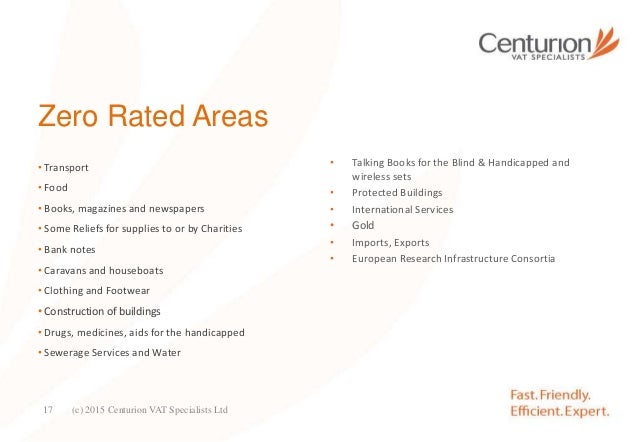 Centurion
VAT SPECIALISTS

Zero Rated Areas

• Transport
• Food
• Books, magazines and newspapers
• Some Reliefs for supplies to or by Charities
• Bank notes
• Caravans and houseboats
• Clothing and Footwear
• Construction of buildings
• Drugs, medicines, aids for the handicapped
• Sewerage Services and Water

• Talking Books for the Blind & Handicapped and wireless sets
• Protected Buildings
• International Services
• Gold
• Imports, Exports
• European Research Infrastructure Consortia

17 (c) 2015 Centurion VAT Specialists Ltd

Fast. Friendly.
Efficient. Expert.